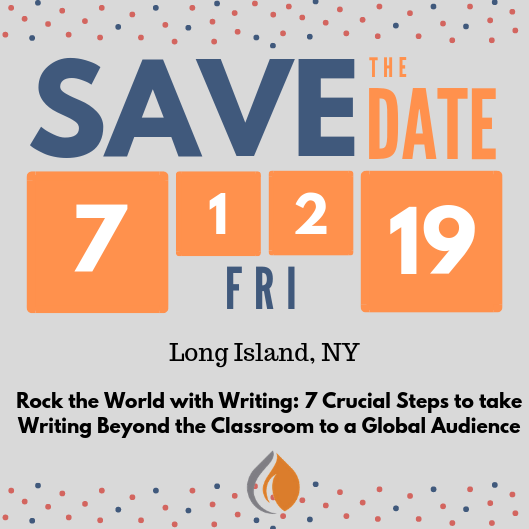 SAVE THE DATE

7 1 2 19
FRI

Long Island, NY

Rock the World with Writing: 7 Crucial Steps to take Writing Beyond the Classroom to a Global Audience